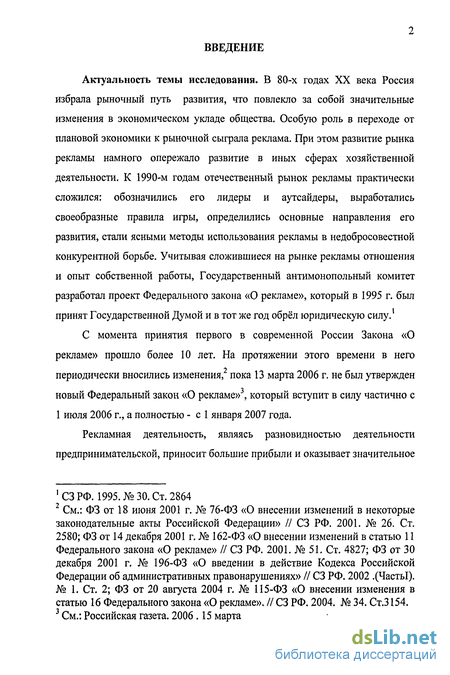 2

ВВЕДЕНИЕ

Актуальность темы исследования. В 80-х годах XX века Россия избрала рыночный путь развития, что повлекло за собой значительные изменения в экономическом укладе общества. Особую роль в переходе от плановой экономики к рыночной сыграла реклама. При этом развитие рынка рекламы намного опережало развитие в иных сферах хозяйственной деятельности. К 1990-м годам отечественный рынок рекламы практически сложился: обозначились его лидеры и аутсайдеры, выработались своеобразные правила игры, определились основные направления его развития, стали ясными методы использования рекламы в недобросовестной конкурентной борьбе. Учитывая сложившиеся на рынке рекламы отношения и опыт собственной работы, Государственный антимонопольный комитет разработал проект Федерального закона «О рекламе», который в 1995 г. был принят Государственной Думой и в тот же год обрёл юридическую силу.$^1$

С момента принятия первого в современной России Закона «О рекламе» прошло более 10 лет. На протяжении этого времени в него периодически вносились изменения,$^2$ пока 13 марта 2006 г. не был утвержден новый Федеральный закон «О рекламе»$^3$, который вступит в силу частично с 1 июля 2006 г., а полностью - с 1 января 2007 года.

Рекламная деятельность, являясь разновидностью деятельности предпринимательской, приносит большие прибыли и оказывает значительное

$^1$ СЗ РФ. 1995. № 30. Ст. 2864
$^2$ См.: ФЗ от 18 июня 2001 г. № 76-ФЗ «О внесении изменений в некоторые законодательные акты Российской Федерации» // СЗ РФ. 2001. № 26. Ст. 2580; ФЗ от 14 декабря 2001 г. № 162-ФЗ «О внесении изменений в статью 11 Федерального закона «О рекламе» // СЗ РФ. 2001. № 51. Ст. 4827; ФЗ от 30 декабря 2001 г. № 196-ФЗ «О введении в действие Кодекса Российской Федерации об административных правонарушениях» // СЗ РФ. 2002 .(ЧастьI). № 1. Ст. 2; ФЗ от 20 августа 2004 г. № 115-ФЗ «О внесении изменения в статью 16 Федерального закона «О рекламе». // СЗ РФ. 2004. № 34. Ст.3154.
$^3$ См.: Российская газета. 2006 . 15 марта

dsLib.net
библиотека диссертаций